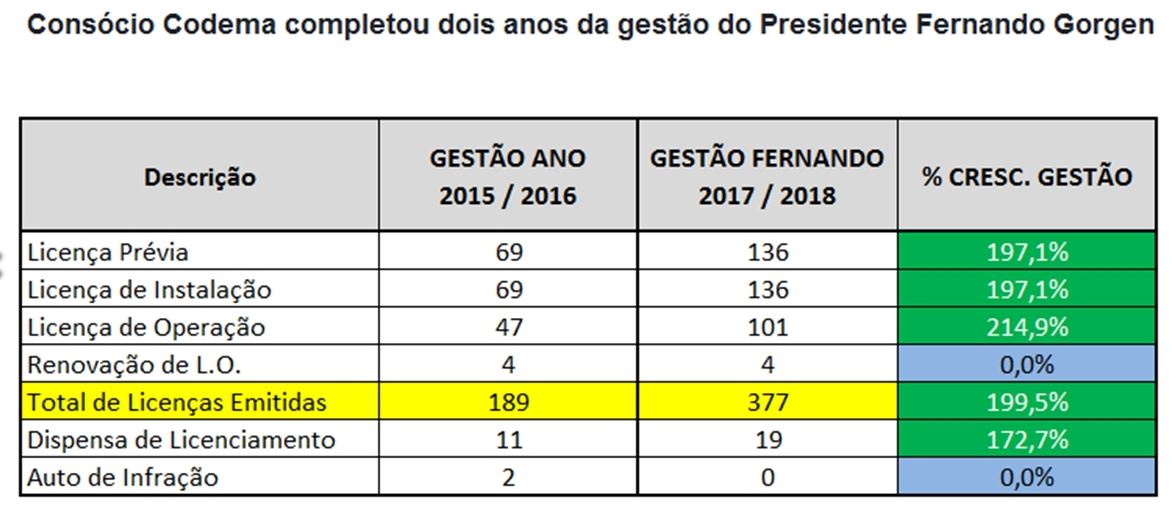 Consócio Codema completou dois anos da gestão do Presidente Fernando Gorgen

| Descrição | GESTÃO ANO 2015 / 2016 | GESTÃO FERNANDO 2017 / 2018 | % CRESC. GESTÃO |
|---|---|---|---|
| Licença Prévia | 69 | 136 | 197,1% |
| Licença de Instalação | 69 | 136 | 197,1% |
| Licença de Operação | 47 | 101 | 214,9% |
| Renovação de L.O. | 4 | 4 | 0,0% |
| Total de Licenças Emitidas | 189 | 377 | 199,5% |
| Dispensa de Licenciamento | 11 | 19 | 172,7% |
| Auto de Infração | 2 | 0 | 0,0% |